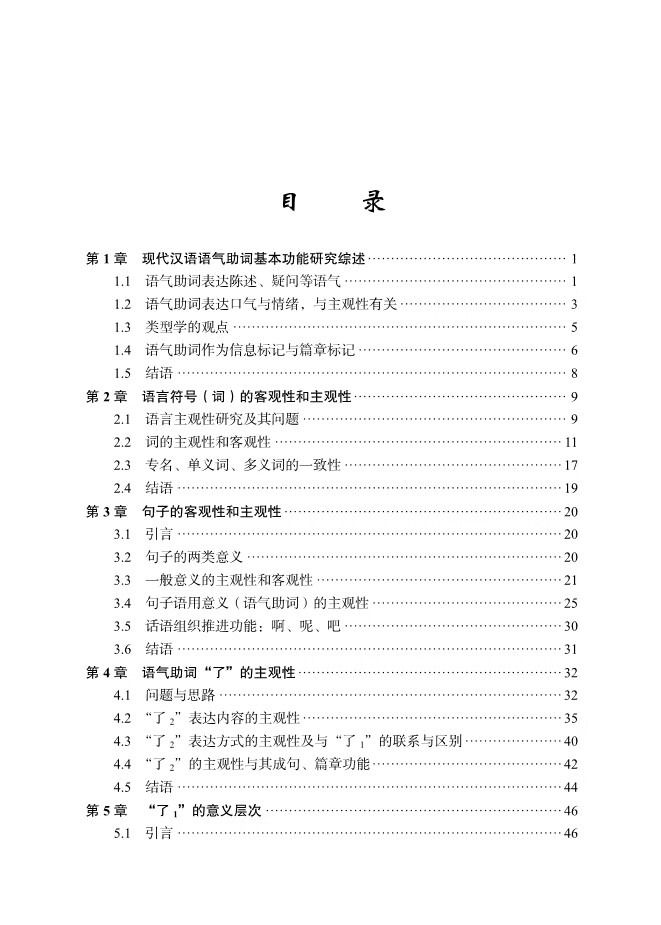 目　　录

第 1 章　现代汉语语气助词基本功能研究综述 …… 1
1.1　语气助词表达陈述、疑问等语气 …… 1
1.2　语气助词表达口气与情绪，与主观性有关 …… 3
1.3　类型学的观点 …… 5
1.4　语气助词作为信息标记与篇章标记 …… 6
1.5　结语 …… 8
第 2 章　语言符号（词）的客观性和主观性 …… 9
2.1　语言主观性研究及其问题 …… 9
2.2　词的主观性和客观性 …… 11
2.3　专名、单义词、多义词的一致性 …… 17
2.4　结语 …… 19
第 3 章　句子的客观性和主观性 …… 20
3.1　引言 …… 20
3.2　句子的两类意义 …… 20
3.3　一般意义的主观性和客观性 …… 21
3.4　句子语用意义（语气助词）的主观性 …… 25
3.5　话语组织推进功能：啊、呢、吧 …… 30
3.6　结语 …… 31
第 4 章　语气助词“了”的主观性 …… 32
4.1　问题与思路 …… 32
4.2　“了$_2$”表达内容的主观性 …… 35
4.3　“了$_2$”表达方式的主观性及与“了$_1$”的联系与区别 …… 40
4.4　“了$_2$”的主观性与其成句、篇章功能 …… 42
4.5　结语 …… 44
第 5 章　“了$_1$”的意义层次 …… 46
5.1　引言 …… 46